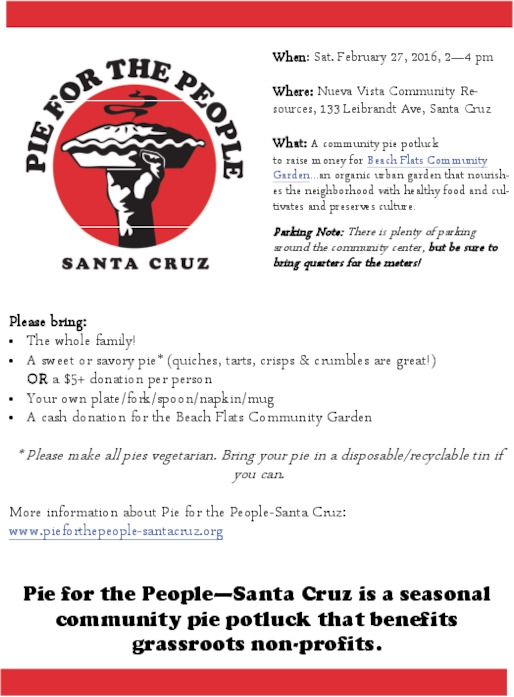 PIE FOR THE PEOPLE

SANTA CRUZ

When: Sat. February 27, 2016, 2—4 pm

Where: Nueva Vista Community Resources, 133 Leibrandt Ave, Santa Cruz

What: A community pie potluck to raise money for Beach Flats Community Garden...an organic urban garden that nourishes the neighborhood with healthy food and cultivates and preserves culture.

Parking Note: There is plenty of parking around the community center, but be sure to bring quarters for the meters!

Please bring:
• The whole family!
• A sweet or savory pie* (quiches, tarts, crisps & crumbles are great!) OR a $5+ donation per person
• Your own plate/fork/spoon/napkin/mug
• A cash donation for the Beach Flats Community Garden

* Please make all pies vegetarian. Bring your pie in a disposable/recyclable tin if you can.

More information about Pie for the People-Santa Cruz:
www.pieforthepeople-santacruz.org

Pie for the People—Santa Cruz is a seasonal community pie potluck that benefits grassroots non-profits.